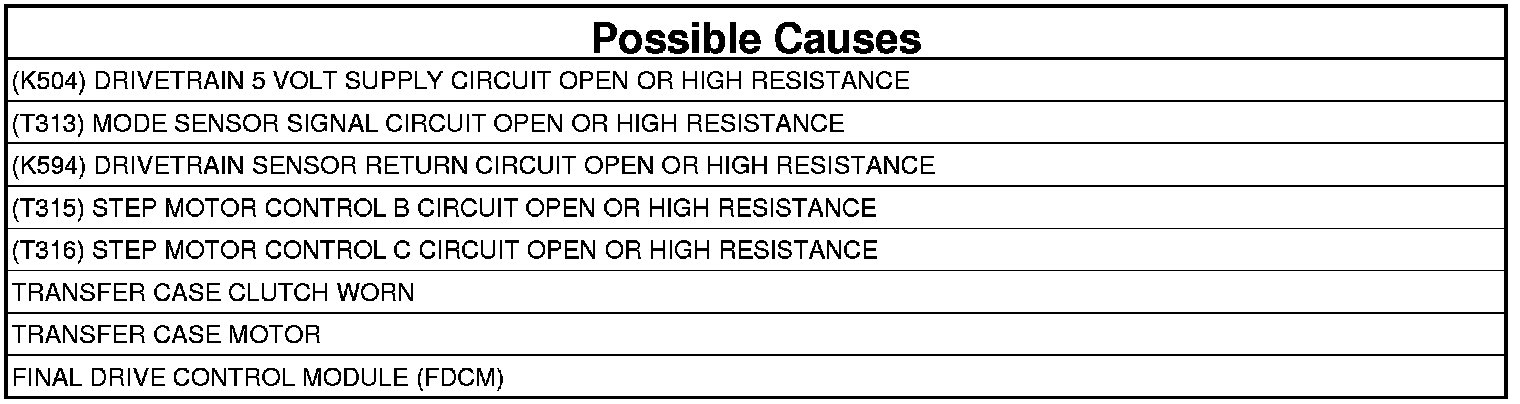 | Possible Causes |
|---|
| (K504) DRIVETRAIN 5 VOLT SUPPLY CIRCUIT OPEN OR HIGH RESISTANCE |
| (T313) MODE SENSOR SIGNAL CIRCUIT OPEN OR HIGH RESISTANCE |
| (K594) DRIVETRAIN SENSOR RETURN CIRCUIT OPEN OR HIGH RESISTANCE |
| (T315) STEP MOTOR CONTROL B CIRCUIT OPEN OR HIGH RESISTANCE |
| (T316) STEP MOTOR CONTROL C CIRCUIT OPEN OR HIGH RESISTANCE |
| TRANSFER CASE CLUTCH WORN |
| TRANSFER CASE MOTOR |
| FINAL DRIVE CONTROL MODULE (FDCM) |